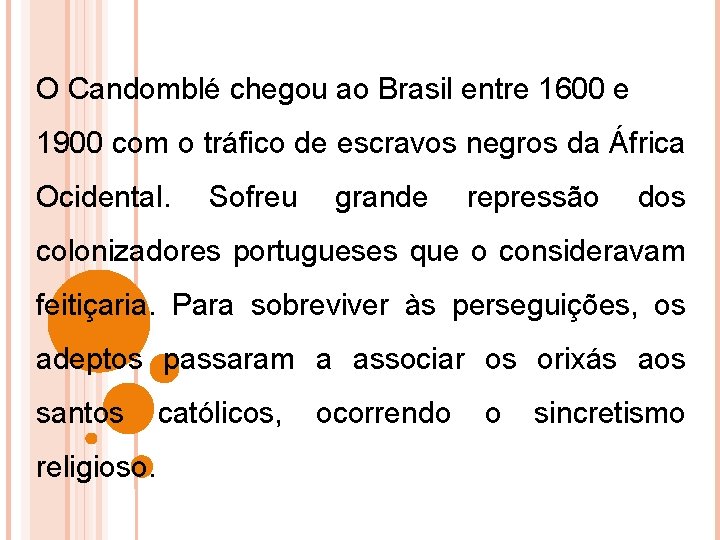 O Candomblé chegou ao Brasil entre 1600 e 1900 com o tráfico de escravos negros da África Ocidental. Sofreu grande repressão dos colonizadores portugueses que o consideravam feitiçaria. Para sobreviver às perseguições, os adeptos passaram a associar os orixás aos santos católicos, ocorrendo o sincretismo religioso.